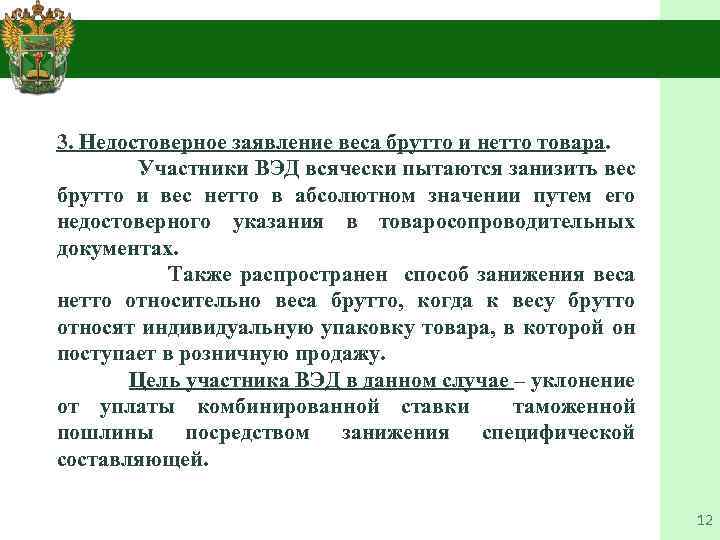 3. Недостоверное заявление веса брутто и нетто товара.

Участники ВЭД всячески пытаются занизить вес брутто и вес нетто в абсолютном значении путем его недостоверного указания в товаросопроводительных документах.

Также распространен способ занижения веса нетто относительно веса брутто, когда к весу брутто относят индивидуальную упаковку товара, в которой он поступает в розничную продажу.

Цель участника ВЭД в данном случае – уклонение от уплаты комбинированной ставки таможенной пошлины посредством занижения специфической составляющей.

12